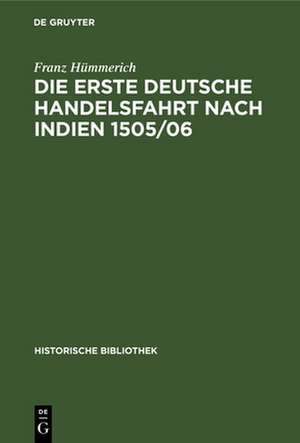 DE GRUYTER

Franz Hümmerich

DIE ERSTE DEUTSCHE HANDELSFAHRT NACH INDIEN 1505/06

HISTORISCHE BIBLIOTHEK

DE
G